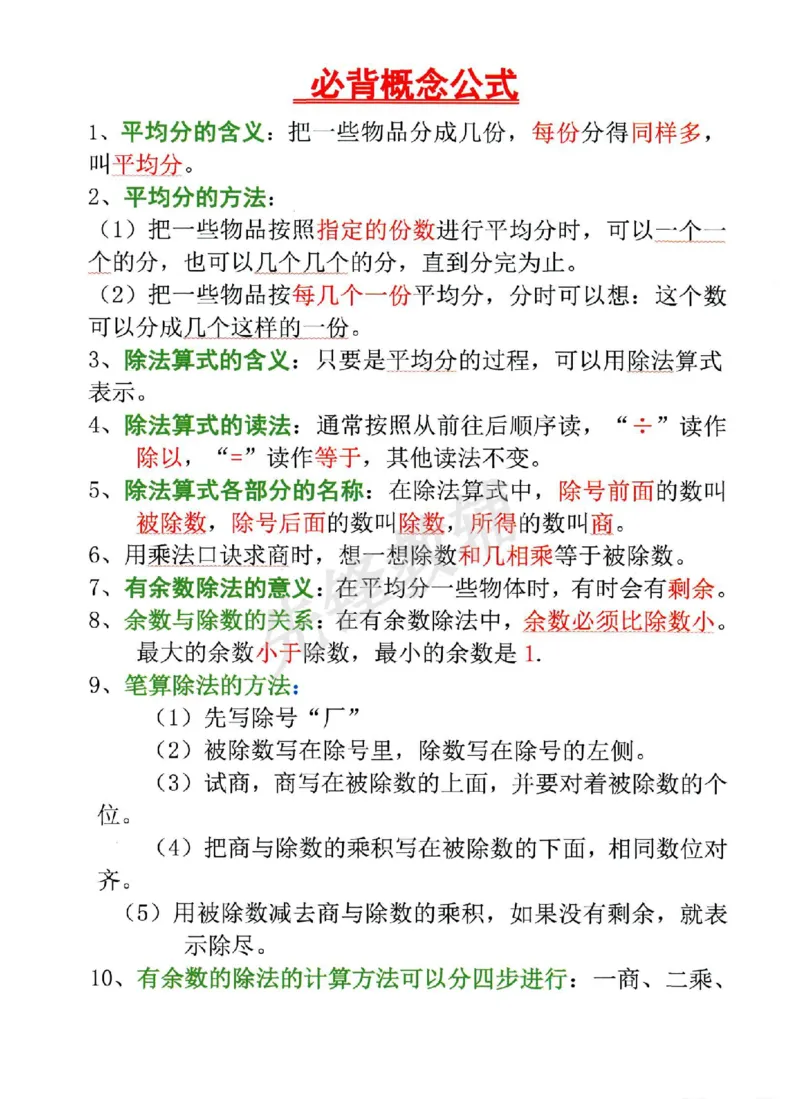 必背概念公式

1、平均分的含义：把一些物品分成几份，每份分得同样多，叫平均分。

2、平均分的方法：

（1）把一些物品按照指定的份数进行平均分时，可以一个一个的分，也可以几个几个的分，直到分完为止。

（2）把一些物品按每几个一份平均分，分时可以想：这个数可以分成几个这样的一份。

3、除法算式的含义：只要是平均分的过程，可以用除法算式表示。

4、除法算式的读法：通常按照从前往后顺序读，“÷”读作除以，“=”读作等于，其他读法不变。

5、除法算式各部分的名称：在除法算式中，除号前面的数叫被除数，除号后面的数叫除数，所得的数叫商。

6、用乘法口诀求商时，想一想除数和几相乘等于被除数。

7、有余数除法的意义：在平均分一些物体时，有时会有剩余。

8、余数与除数的关系：在有余数除法中，余数必须比除数小。最大的余数小于除数，最小的余数是1.

9、笔算除法的方法：

（1）先写除号“厂”

（2）被除数写在除号里，除数写在除号的左侧。

（3）试商，商写在被除数的上面，并要对着被除数的个位。

（4）把商与除数的乘积写在被除数的下面，相同数位对齐。

（5）用被除数减去商与除数的乘积，如果没有剩余，就表示除尽。

10、有余数的除法的计算方法可以分四步进行：一商、二乘、